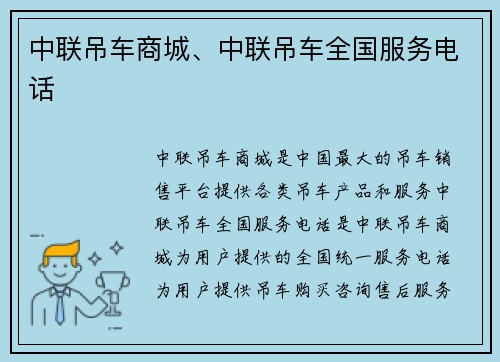 中联吊车商城、中联吊车全国服务电话

中联吊车商城是中国最大的吊车销售平台提供各类吊车产品和服务中联吊车全国服务电话是中联吊车商城为用户提供的全国统一服务电话为用户提供吊车购买咨询售后服务